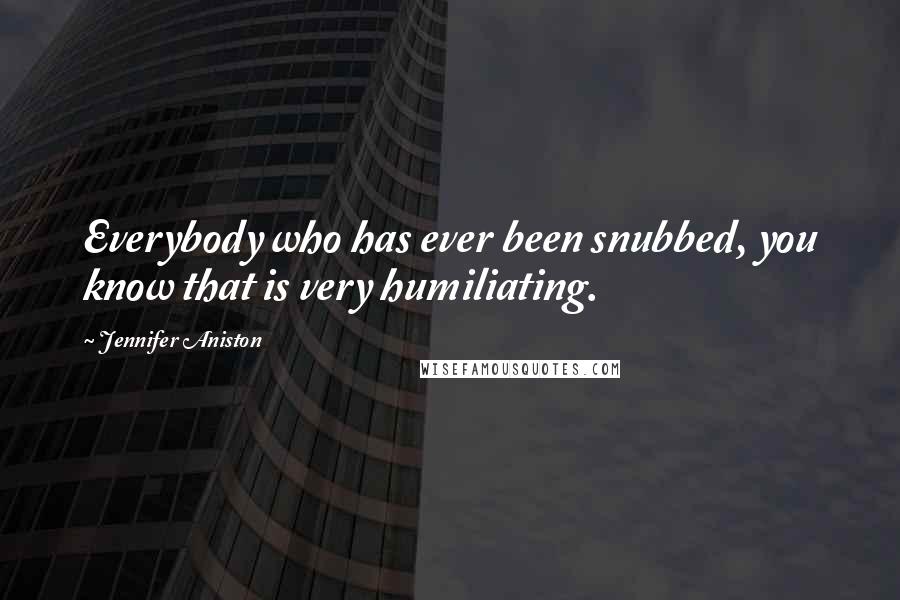 Everybody who has ever been snubbed, you know that is very humiliating.

~ Jennifer Aniston

WISEFAMOUSQUOTES.COM